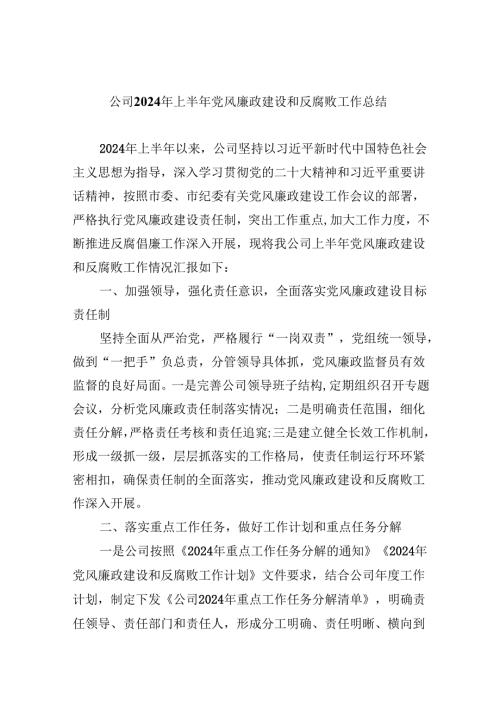 公司2024年上半年党风廉政建设和反腐败工作总结

2024年上半年以来，公司坚持以习近平新时代中国特色社会主义思想为指导，深入学习贯彻党的二十大精神和习近平重要讲话精神，按照市委、市纪委有关党风廉政建设工作会议的部署，严格执行党风廉政建设责任制，突出工作重点,加大工作力度，不断推进反腐倡廉工作深入开展，现将我公司上半年党风廉政建设和反腐败工作情况汇报如下：

一、加强领导，强化责任意识，全面落实党风廉政建设目标责任制

坚持全面从严治党，严格履行“一岗双责”，党组统一领导，做到“一把手”负总责，分管领导具体抓，党风廉政监督员有效监督的良好局面。一是完善公司领导班子结构，定期组织召开专题会议，分析党风廉政责任制落实情况；二是明确责任范围，细化责任分解,严格责任考核和责任追究;三是建立健全长效工作机制，形成一级抓一级，层层抓落实的工作格局，使责任制运行环环紧密相扣，确保责任制的全面落实，推动党风廉政建设和反腐败工作深入开展。

二、落实重点工作任务，做好工作计划和重点任务分解

一是公司按照《2024年重点工作任务分解的通知》《2024年党风廉政建设和反腐败工作计划》文件要求，结合公司年度工作计划，制定下发《公司2024年重点工作任务分解清单》，明确责任领导、责任部门和责任人，形成分工明确、责任明晰、横向到